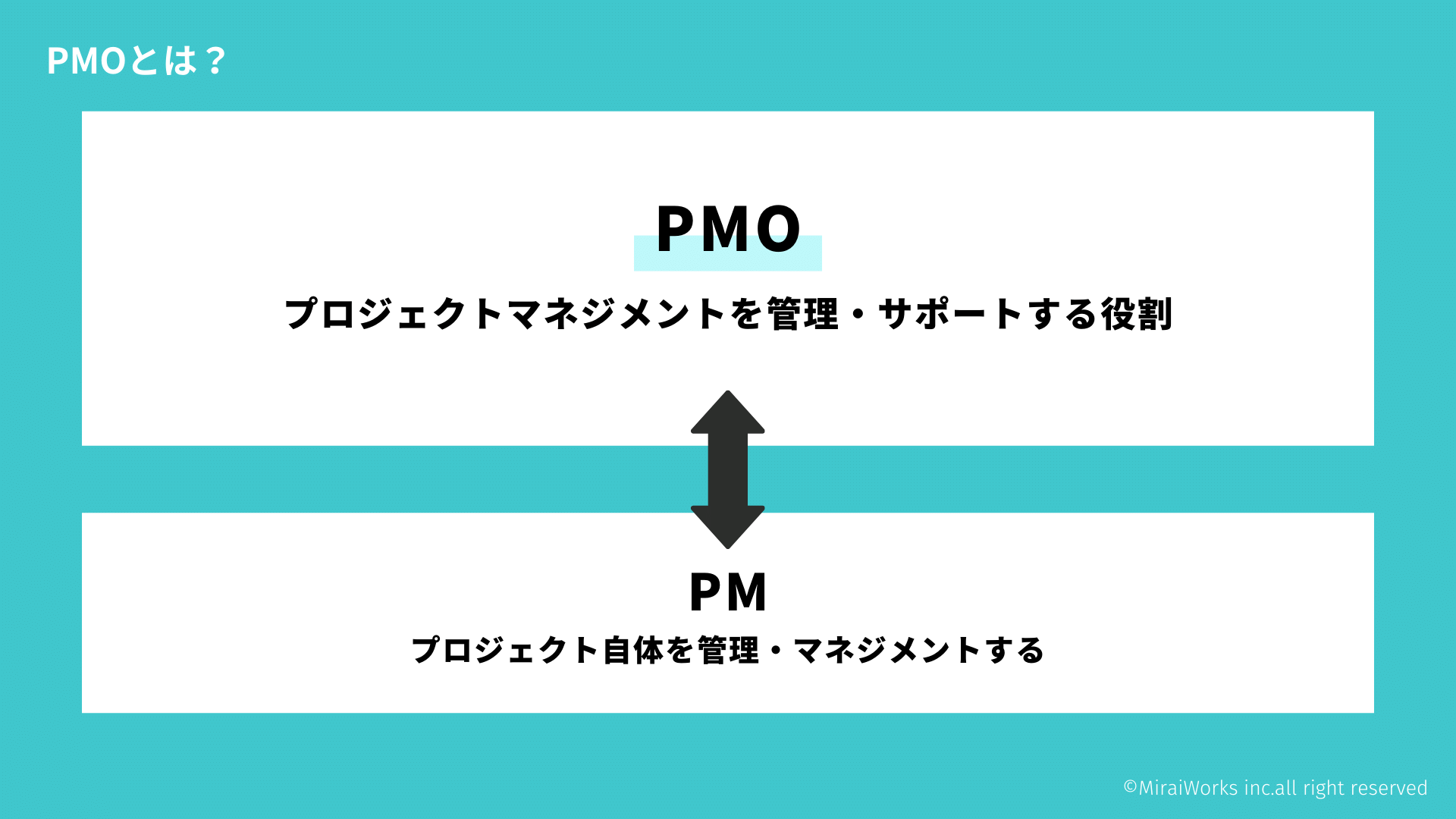 PMOとは？

PMO

プロジェクトマネジメントを管理・サポートする役割

PM

プロジェクト自体を管理・マネジメントする

©MiraiWorks inc.all right reserved